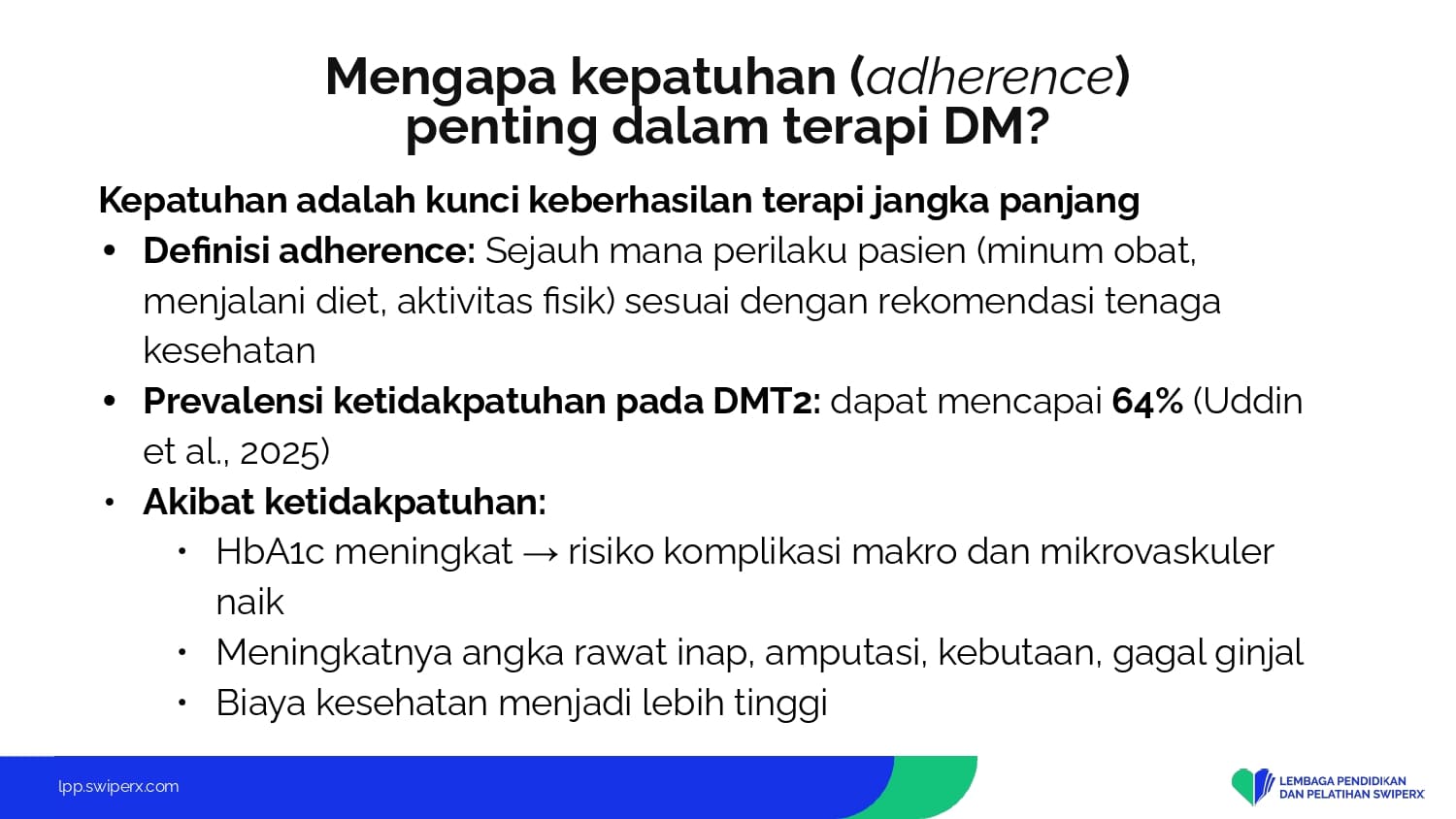 Mengapa kepatuhan (adherence) penting dalam terapi DM?

Kepatuhan adalah kunci keberhasilan terapi jangka panjang

• Definisi adherence: Sejauh mana perilaku pasien (minum obat, menjalani diet, aktivitas fisik) sesuai dengan rekomendasi tenaga kesehatan
• Prevalensi ketidakpatuhan pada DMT2: dapat mencapai 64% (Uddin et al., 2025)
• Akibat ketidakpatuhan:
• HbA1c meningkat → risiko komplikasi makro dan mikrovaskuler naik
• Meningkatnya angka rawat inap, amputasi, kebutaan, gagal ginjal
• Biaya kesehatan menjadi lebih tinggi

lpp.swiperx.com

LEMBAGA PENDIDIKAN
DAN PELATIHAN SWIPERX